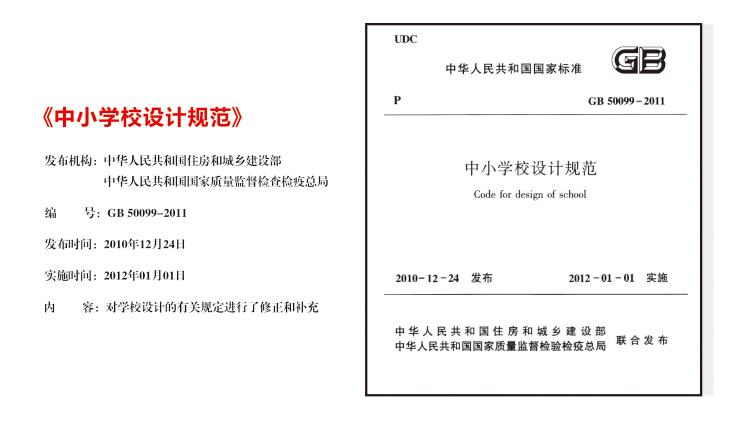 《中小学校设计规范》

发布机构：中华人民共和国住房和城乡建设部
中华人民共和国国家质量监督检查检疫总局

编 号：GB 50099-2011

发布时间：2010年12月24日

实施时间：2012年01月01日

内 容：对学校设计的有关规定进行了修正和补充

UDC

中华人民共和国国家标准

GB

P

GB 50099-2011

中小学校设计规范

Code for design of school

2010-12-24 发布

2012-01-01 实施

中华人民共和国住房和城乡建设部
中华人民共和国国家质量监督检验检疫总局
联合发布